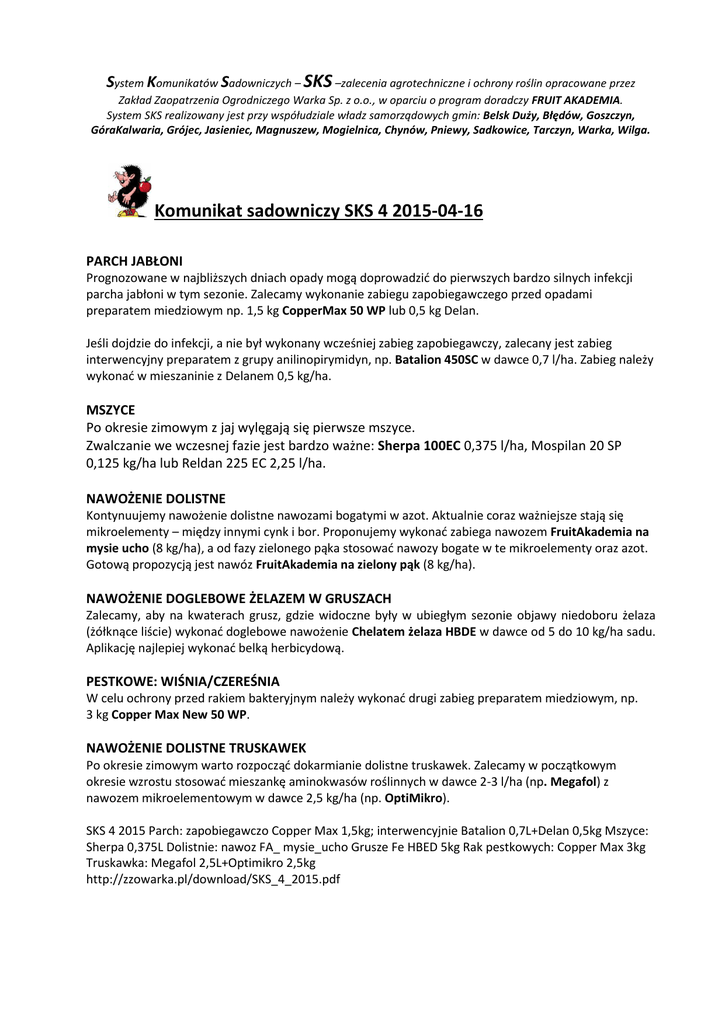 System Komunikatów Sadowniczych – SKS –zalecenia agrotechniczne i ochrony roślin opracowane przez Zakład Zaopatrzenia Ogrodniczego Warka Sp. z o.o., w oparciu o program doradczy FRUIT AKADEMIA. System SKS realizowany jest przy współudziale władz samorządowych gmin: Belsk Duży, Błędów, Goszczyn, GóraKalwaria, Grójec, Jasieniec, Magnuszew, Mogielnica, Chynów, Pniewy, Sadkowice, Tarczyn, Warka, Wilga.

Komunikat sadowniczy SKS 4 2015-04-16

PARCH JABŁONI
Prognozowane w najbliższych dniach opady mogą doprowadzić do pierwszych bardzo silnych infekcji parcha jabłoni w tym sezonie. Zalecamy wykonanie zabiegu zapobiegawczego przed opadami preparatem miedziowym np. 1,5 kg CopperMax 50 WP lub 0,5 kg Delan.

Jeśli dojdzie do infekcji, a nie był wykonany wcześniej zabieg zapobiegawczy, zalecany jest zabieg interwencyjny preparatem z grupy anilinopirymidyn, np. Batalion 450SC w dawce 0,7 l/ha. Zabieg należy wykonać w mieszaninie z Delanem 0,5 kg/ha.

MSZYCE
Po okresie zimowym z jaj wylęgają się pierwsze mszyce.
Zwalczanie we wczesnej fazie jest bardzo ważne: Sherpa 100EC 0,375 l/ha, Mospilan 20 SP 0,125 kg/ha lub Reldan 225 EC 2,25 l/ha.

NAWOŻENIE DOLISTNE
Kontynuujemy nawożenie dolistne nawozami bogatymi w azot. Aktualnie coraz ważniejsze stają się mikroelementy – między innymi cynk i bor. Proponujemy wykonać zabiega nawozem FruitAkademia na mysie ucho (8 kg/ha), a od fazy zielonego pąka stosować nawozy bogate w te mikroelementy oraz azot. Gotową propozycją jest nawóz FruitAkademia na zielony pąk (8 kg/ha).

NAWOŻENIE DOGLEBOWE ŻELAZEM W GRUSZACH
Zalecamy, aby na kwaterach grusz, gdzie widoczne były w ubiegłym sezonie objawy niedoboru żelaza (żółknące liście) wykonać doglebowe nawożenie Chelatem żelaza HBDE w dawce od 5 do 10 kg/ha sadu. Aplikację najlepiej wykonać belką herbicydową.

PESTKOWE: WIŚNIA/CZEREŚNIA
W celu ochrony przed rakiem bakteryjnym należy wykonać drugi zabieg preparatem miedziowym, np. 3 kg Copper Max New 50 WP.

NAWOŻENIE DOLISTNE TRUSKAWEK
Po okresie zimowym warto rozpocząć dokarmianie dolistne truskawek. Zalecamy w początkowym okresie wzrostu stosować mieszankę aminokwasów roślinnych w dawce 2-3 l/ha (np. Megafol) z nawozem mikroelementowym w dawce 2,5 kg/ha (np. OptiMikro).

SKS 4 2015 Parch: zapobiegawczo Copper Max 1,5kg; interwencyjnie Batalion 0,7L+Delan 0,5kg Mszyce: Sherpa 0,375L Dolistnie: nawoz FA_ mysie_ucho Grusze Fe HBED 5kg Rak pestkowych: Copper Max 3kg Truskawka: Megafol 2,5L+Optimikro 2,5kg
http://zzowarka.pl/download/SKS_4_2015.pdf